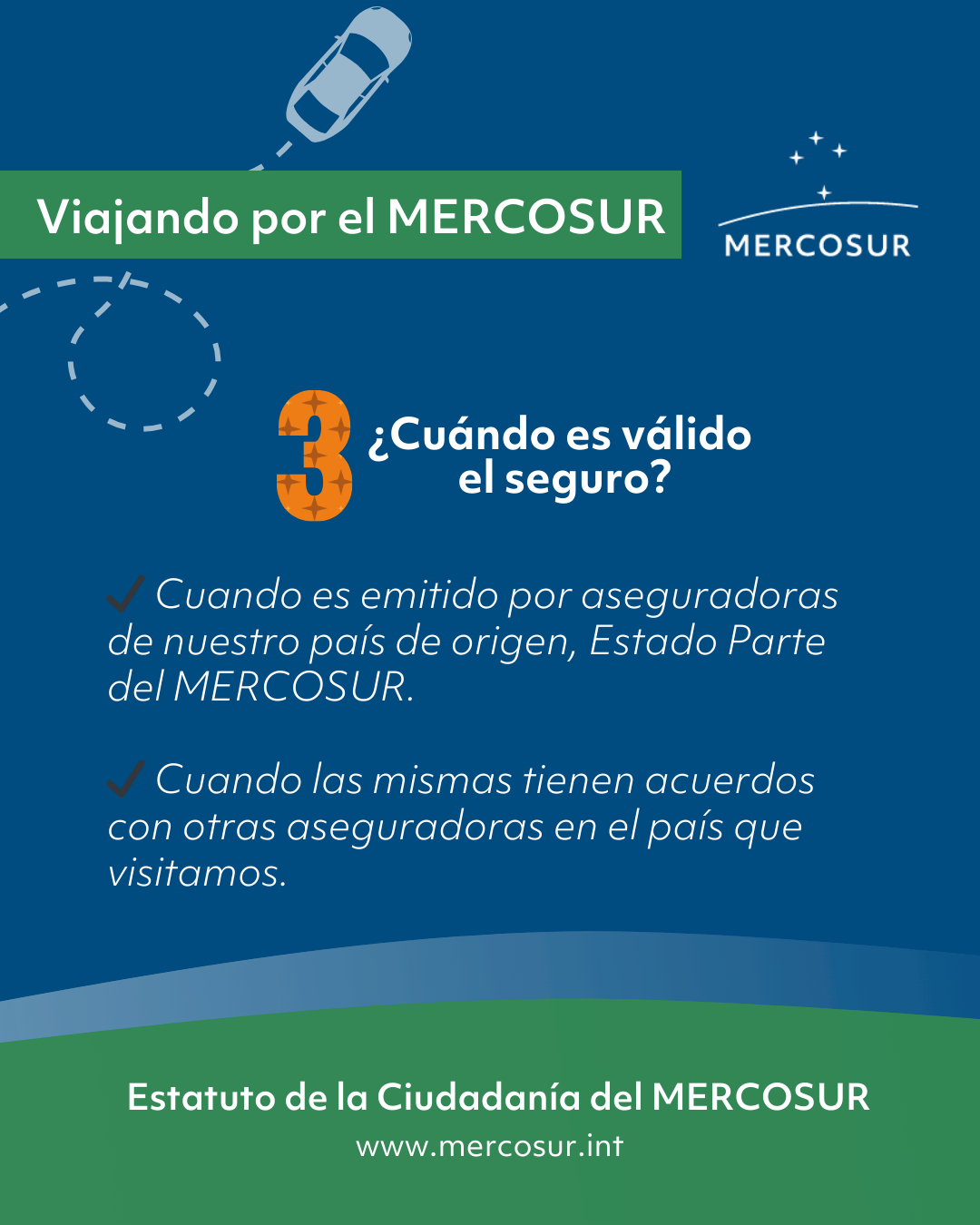 Viajando por el MERCOSUR

MERCOSUR

3 ¿Cuándo es válido el seguro?

✓ Cuando es emitido por aseguradoras de nuestro país de origen, Estado Parte del MERCOSUR.

✓ Cuando las mismas tienen acuerdos con otras aseguradoras en el país que visitamos.

Estatuto de la Ciudadanía del MERCOSUR
www.mercosur.int